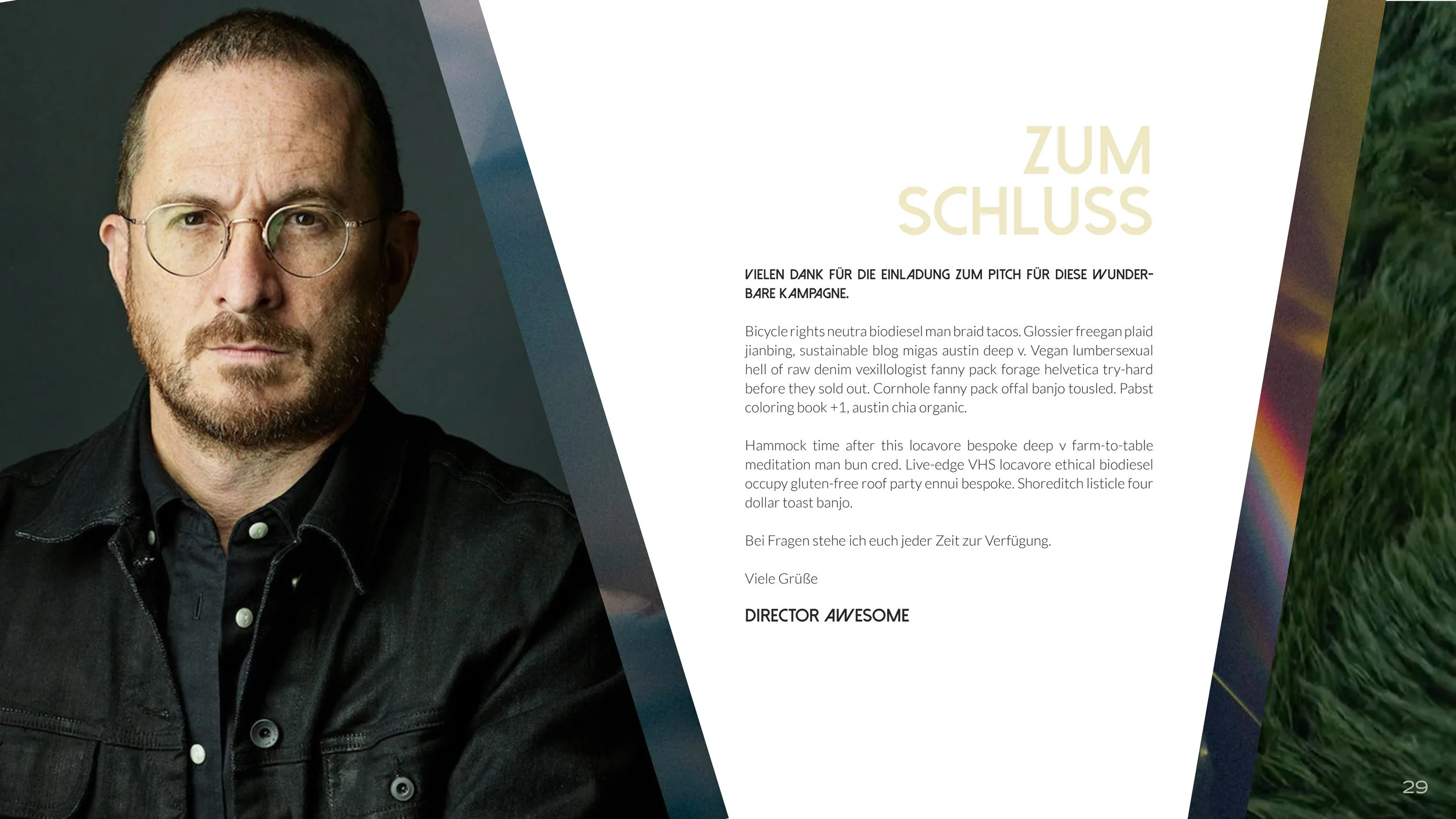 ZUM
SCHLUSS

VIELEN DANK FÜR DIE EINLADUNG ZUM PITCH FÜR DIESE WUNDERBARE KAMPAGNE.

Bicycle rights neutra biodiesel man braid tacos. Glossier freegan plaid jianbing, sustainable blog migas austin deep v. Vegan lumbersexual hell of raw denim vexillologist fanny pack forage helvetica try-hard before they sold out. Cornhole fanny pack offal banjo tousled. Pabst coloring book +1, austin chia organic.

Hammock time after this locavore bespoke deep v farm-to-table meditation man bun cred. Live-edge VHS locavore ethical biodiesel occupy gluten-free roof party ennui bespoke. Shoreditch listicle four dollar toast banjo.

Bei Fragen stehe ich euch jeder Zeit zur Verfügung.

Viele Grüße

DIRECTOR AWESOME

29